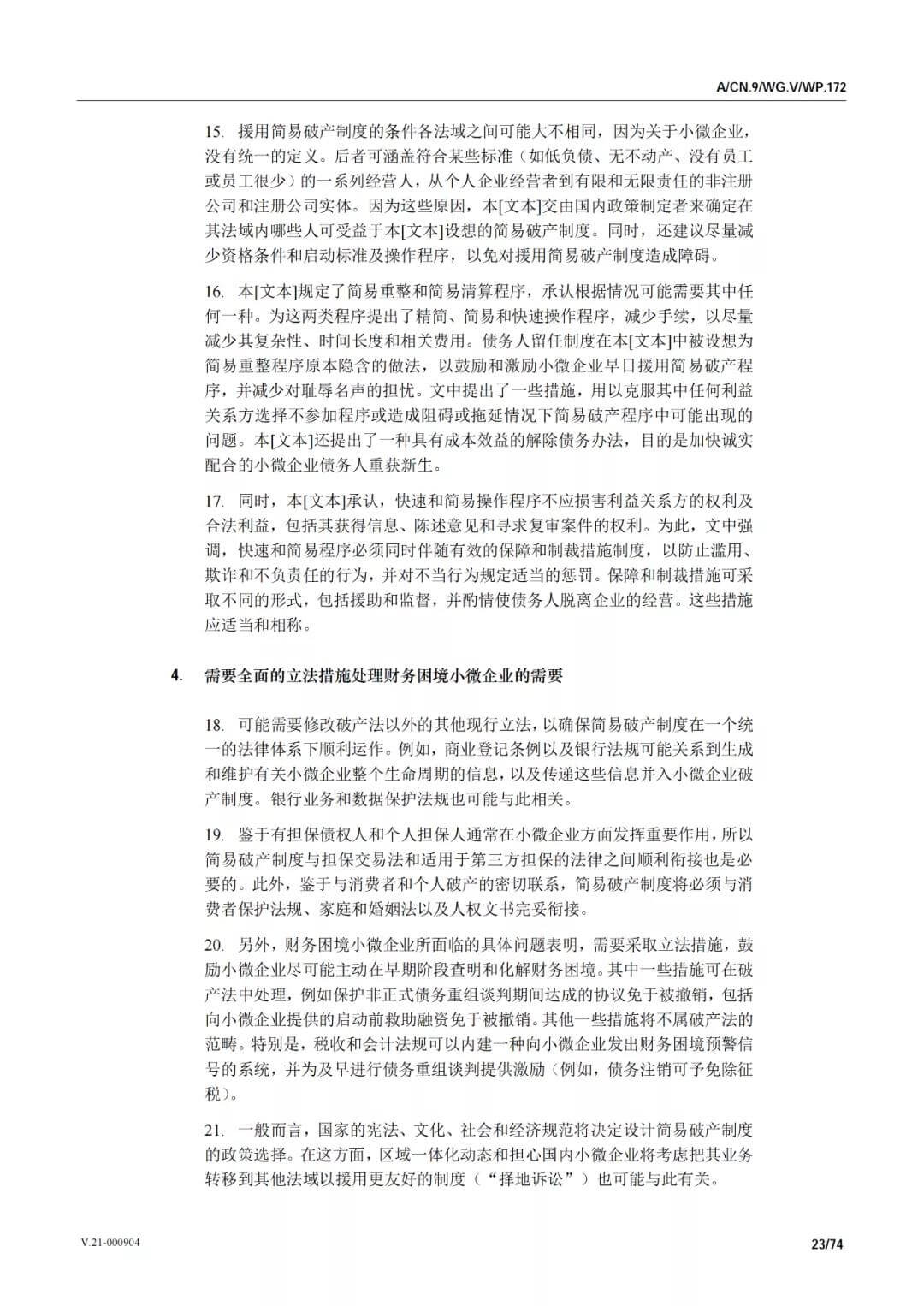 A/CN.9/WG.V/WP.172

15. 援用简易破产制度的条件各法域之间可能大不相同，因为关于小微企业，没有统一的定义。后者可涵盖符合某些标准（如低负债、无不动产、没有员工或员工很少）的一系列经营人，从个人企业经营者到有限和无限责任的非注册公司和注册公司实体。因为这些原因，本[文本]交由国内政策制定者来确定在其法域内哪些人可受益于本[文本]设想的简易破产制度。同时，还建议尽量减少资格条件和启动标准及操作程序，以免对援用简易破产制度造成障碍。

16. 本[文本]规定了简易重整和简易清算程序，承认根据情况可能需要其中任何一种。为这两类程序提出了精简、简易和快速操作程序，减少手续，以尽量减少其复杂性、时间长度和相关费用。债务人留任制度在本[文本]中被设想为简易重整程序原本隐含的做法，以鼓励和激励小微企业早日援用简易破产程序，并减少对耻辱名声的担忧。文中提出了一些措施，用以克服其中任何利益关系方选择不参加程序或造成阻碍或拖延情况下简易破产程序中可能出现的问题。本[文本]还提出了一种具有成本效益的解除债务办法，目的是加快诚实配合的小微企业债务人重获新生。

17. 同时，本[文本]承认，快速和简易操作程序不应损害利益关系方的权利及合法利益，包括其获得信息、陈述意见和寻求复审案件的权利。为此，文中强调，快速和简易程序必须同时伴随有效的保障和制裁措施制度，以防止滥用、欺诈和不负责任的行为，并对不当行为规定适当的惩罚。保障和制裁措施可采取不同的形式，包括援助和监督，并酌情使债务人脱离企业的经营。这些措施应适当和相称。

4. 需要全面的立法措施处理财务困境小微企业的需要

18. 可能需要修改破产法以外的其他现行立法，以确保简易破产制度在一个统一的法律体系下顺利运作。例如，商业登记条例以及银行法规可能关系到生成和维护有关小微企业整个生命周期的信息，以及传递这些信息并入小微企业破产制度。银行业务和数据保护法规也可能与此相关。

19. 鉴于有担保债权人和个人担保人通常在小微企业方面发挥重要作用，所以简易破产制度与担保交易法和适用于第三方担保的法律之间顺利衔接也是必要的。此外，鉴于与消费者和个人破产的密切联系，简易破产制度将必须与消费者保护法规、家庭和婚姻法以及人权文书完妥衔接。

20. 另外，财务困境小微企业所面临的具体问题表明，需要采取立法措施，鼓励小微企业尽可能主动在早期阶段查明和化解财务困境。其中一些措施可在破产法中处理，例如保护非正式债务重组谈判期间达成的协议免于被撤销，包括向小微企业提供的启动前救助融资免于被撤销。其他一些措施将不属破产法的范畴。特别是，税收和会计法规可以内建一种向小微企业发出财务困境预警信号的系统，并为及早进行债务重组谈判提供激励（例如，债务注销可予免除征税）。

21. 一般而言，国家的宪法、文化、社会和经济规范将决定设计简易破产制度的政策选择。在这方面，区域一体化动态和担心国内小微企业将考虑把其业务转移到其他法域以援用更友好的制度（“择地诉讼”）也可能与此有关。

V.21-000904

23/74